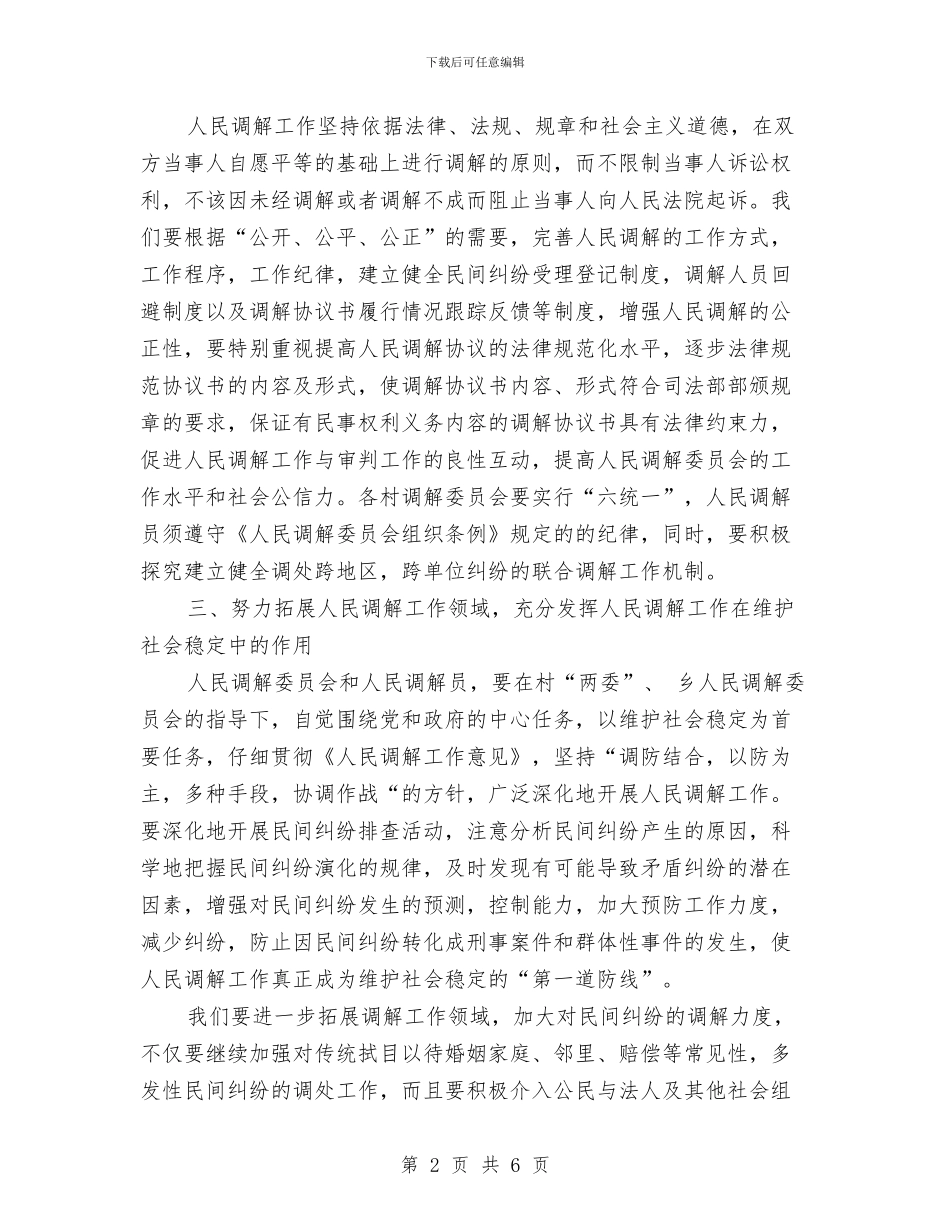 下载后可任意编辑

人民调解工作坚持依据法律、法规、规章和社会主义道德，在双方当事人自愿平等的基础上进行调解的原则，而不限制当事人诉讼权利，不该因未经调解或者调解不成而阻止当事人向人民法院起诉。我们要根据“公开、公平、公正”的需要，完善人民调解的工作方式，工作程序，工作纪律，建立健全民间纠纷受理登记制度，调解人员回避制度以及调解协议书履行情况跟踪反馈等制度，增强人民调解的公正性，要特别重视提高人民调解协议的法律规范化水平，逐步法律规范协议书的内容及形式，使调解协议书内容、形式符合司法部部颁规章的要求，保证有民事权利义务内容的调解协议书具有法律约束力，促进人民调解工作与审判工作的良性互动，提高人民调解委员会的工作水平和社会公信力。各村调解委员会要实行“六统一”，人民调解员须遵守《人民调解委员会组织条例》规定的的纪律，同时，要积极探究建立健全调处跨地区，跨单位纠纷的联合调解工作机制。

三、努力拓展人民调解工作领域，充分发挥人民调解工作在维护社会稳定中的作用

人民调解委员会和人民调解员，要在村“两委”、 乡人民调解委员会的指导下，自觉围绕党和政府的中心任务，以维护社会稳定为首要任务，仔细贯彻《人民调解工作意见》，坚持“调防结合，以防为主，多种手段，协调作战“的方针，广泛深化地开展人民调解工作。要深化地开展民间纠纷排查活动，注意分析民间纠纷产生的原因，科学地把握民间纠纷演化的规律，及时发现有可能导致矛盾纠纷的潜在因素，增强对民间纠纷发生的预测，控制能力，加大预防工作力度，减少纠纷，防止因民间纠纷转化成刑事案件和群体性事件的发生，使人民调解工作真正成为维护社会稳定的“第一道防线”。

我们要进一步拓展调解工作领域，加大对民间纠纷的调解力度，不仅要继续加强对传统拭目以待婚姻家庭、邻里、赔偿等常见性，多发性民间纠纷的调处工作，而且要积极介入公民与法人及其他社会组

第 2 页 共 6 页